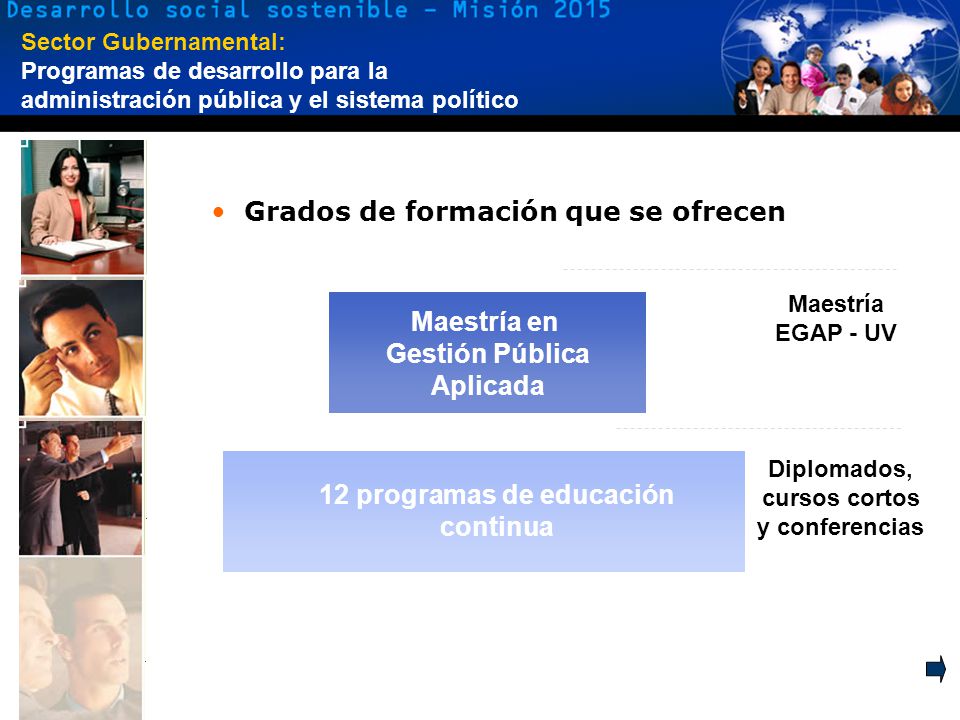 Desarrollo social sostenible - Misión 2015

Sector Gubernamental:
Programas de desarrollo para la administración pública y el sistema político

• Grados de formación que se ofrecen

Maestría en Gestión Pública Aplicada

Maestría EGAP - UV

12 programas de educación continua

Diplomados, cursos cortos y conferencias